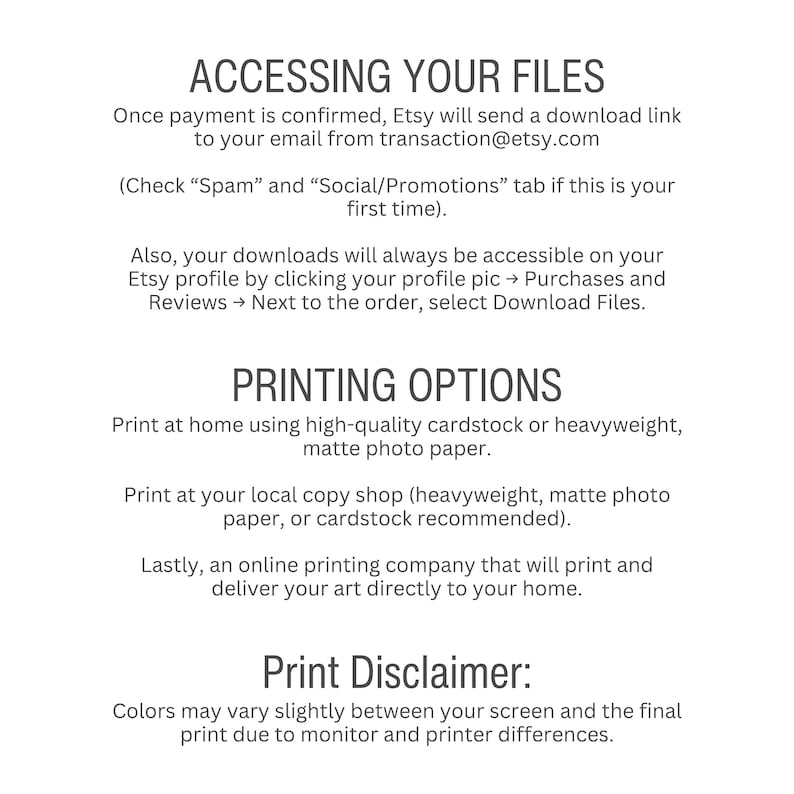 ACCESSING YOUR FILES
Once payment is confirmed, Etsy will send a download link to your email from transaction@etsy.com

(Check “Spam” and “Social/Promotions” tab if this is your first time).

Also, your downloads will always be accessible on your Etsy profile by clicking your profile pic → Purchases and Reviews → Next to the order, select Download Files.

PRINTING OPTIONS
Print at home using high-quality cardstock or heavyweight, matte photo paper.

Print at your local copy shop (heavyweight, matte photo paper, or cardstock recommended).

Lastly, an online printing company that will print and deliver your art directly to your home.

Print Disclaimer:
Colors may vary slightly between your screen and the final print due to monitor and printer differences.